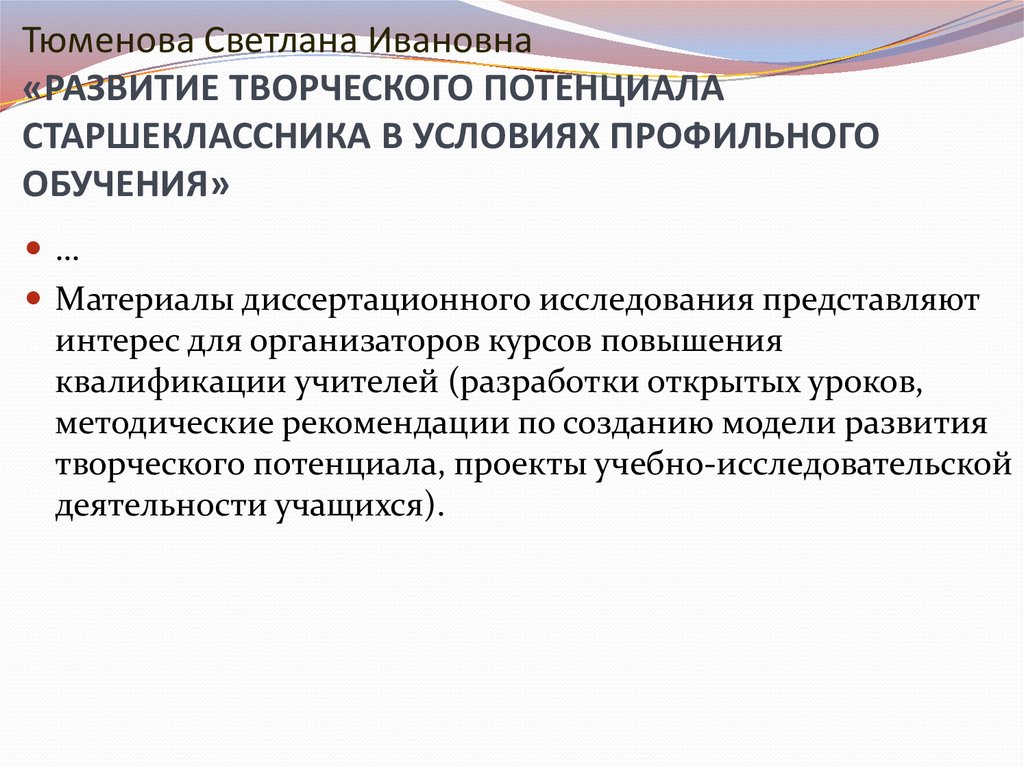 Тюменова Светлана Ивановна
«РАЗВИТИЕ ТВОРЧЕСКОГО ПОТЕНЦИАЛА СТАРШЕКЛАССНИКА В УСЛОВИЯХ ПРОФИЛЬНОГО ОБУЧЕНИЯ»

…

Материалы диссертационного исследования представляют интерес для организаторов курсов повышения квалификации учителей (разработки открытых уроков, методические рекомендации по созданию модели развития творческого потенциала, проекты учебно-исследовательской деятельности учащихся).